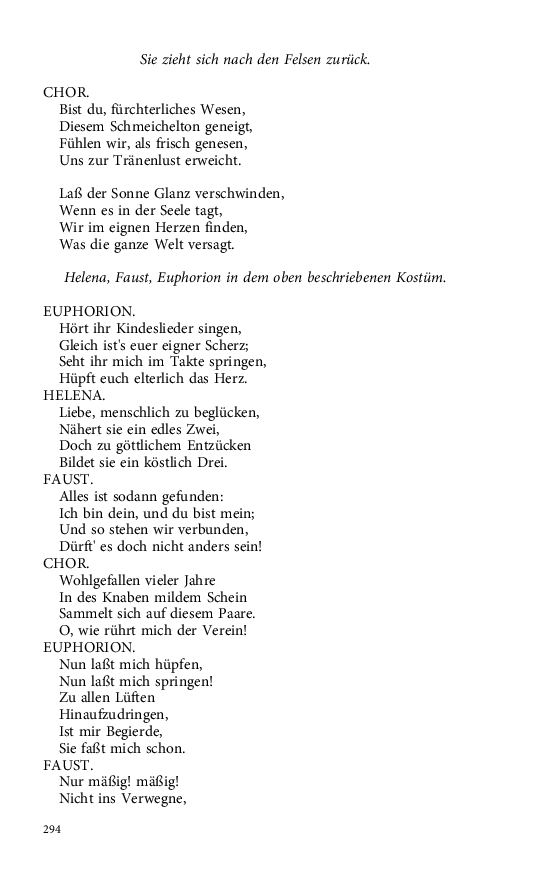 Sie zieht sich nach den Felsen zurück.

CHOR.
Bist du, fürchterliches Wesen,
Diesem Schmeichelton geneigt,
Fühlen wir, als frisch genesen,
Uns zur Tränenlust erweicht.

Laß der Sonne Glanz verschwinden,
Wenn es in der Seele tagt,
Wir im eignen Herzen finden,
Was die ganze Welt versagt.

Helena, Faust, Euphorion in dem oben beschriebenen Kostüm.

EUPHORION.
Hört ihr Kindeslieder singen,
Gleich ist's euer eigner Scherz;
Seht ihr mich im Takte springen,
Hüpft euch elterlich das Herz.
HELENA.
Liebe, menschlich zu beglücken,
Nähert sie ein edles Zwei,
Doch zu göttlichem Entzücken
Bildet sie ein köstlich Drei.
FAUST.
Alles ist sodann gefunden:
Ich bin dein, und du bist mein;
Und so stehen wir verbunden,
Dürft' es doch nicht anders sein!
CHOR.
Wohlgefallen vieler Jahre
In des Knaben mildem Schein
Sammelt sich auf diesem Paare.
O, wie rührt mich der Verein!
EUPHORION.
Nun laßt mich hüpfen,
Nun laßt mich springen!
Zu allen Lüften
Hinaufzudringen,
Ist mir Begierde,
Sie faßt mich schon.
FAUST.
Nur mäßig! mäßig!
Nicht ins Verwegne,

294